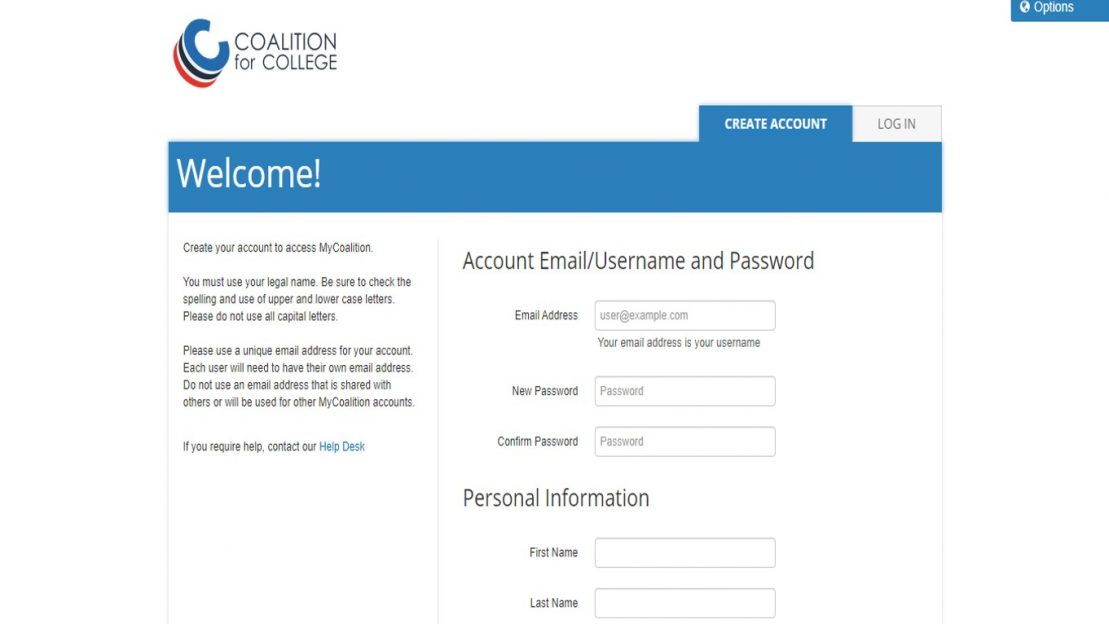 Options

COALITION for COLLEGE

CREATE ACCOUNT
LOG IN

Welcome!

Create your account to access MyCoalition.

You must use your legal name. Be sure to check the spelling and use of upper and lower case letters. Please do not use all capital letters.

Please use a unique email address for your account. Each user will need to have their own email address. Do not use an email address that is shared with others or will be used for other MyCoalition accounts.

If you require help, contact our Help Desk

Account Email/Username and Password

Email Address
user@example.com
Your email address is your username

New Password
Password

Confirm Password
Password

Personal Information

First Name

Last Name